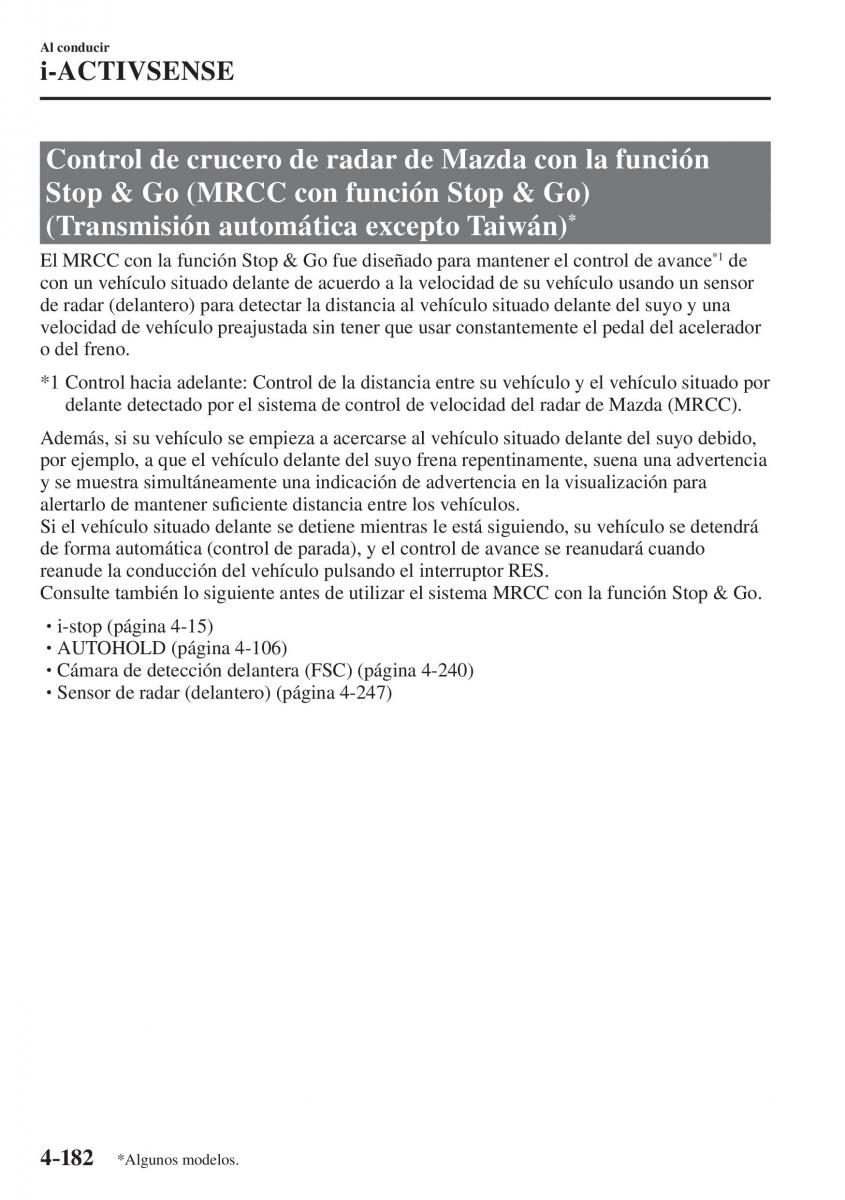 Al conducir
i-ACTIVSENSE

Control de crucero de radar de Mazda con la función Stop & Go (MRCC con función Stop & Go) (Transmisión automática excepto Taiwán)*

El MRCC con la función Stop & Go fue diseñado para mantener el control de avance*1 de con un vehículo situado delante de acuerdo a la velocidad de su vehículo usando un sensor de radar (delantero) para detectar la distancia al vehículo situado delante del suyo y una velocidad de vehículo preajustada sin tener que usar constantemente el pedal del acelerador o del freno.

*1 Control hacia adelante: Control de la distancia entre su vehículo y el vehículo situado por delante detectado por el sistema de control de velocidad del radar de Mazda (MRCC).

Además, si su vehículo se empieza a acercarse al vehículo situado delante del suyo debido, por ejemplo, a que el vehículo delante del suyo frena repentinamente, suena una advertencia y se muestra simultáneamente una indicación de advertencia en la visualización para alertarlo de mantener suficiente distancia entre los vehículos.
Si el vehículo situado delante se detiene mientras le está siguiendo, su vehículo se detendrá de forma automática (control de parada), y el control de avance se reanudará cuando reanude la conducción del vehículo pulsando el interruptor RES.
Consulte también lo siguiente antes de utilizar el sistema MRCC con la función Stop & Go.

• i-stop (página 4-15)
• AUTOHOLD (página 4-106)
• Cámara de detección delantera (FSC) (página 4-240)
• Sensor de radar (delantero) (página 4-247)

4-182 *Algunos modelos.